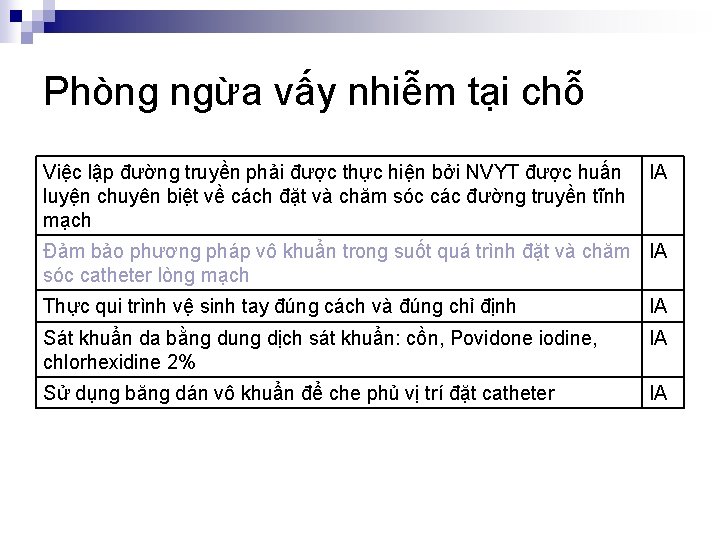 Phòng ngừa vấy nhiễm tại chỗ

| | |
|---|---|
| Việc lập đường truyền phải được thực hiện bởi NVYT được huấn luyện chuyên biệt về cách đặt và chăm sóc các đường truyền tĩnh mạch | IA |
| Đảm bảo phương pháp vô khuẩn trong suốt quá trình đặt và chăm sóc catheter lòng mạch | IA |
| Thực qui trình vệ sinh tay đúng cách và đúng chỉ định | IA |
| Sát khuẩn da bằng dung dịch sát khuẩn: cồn, Povidone iodine, chlorhexidine 2% | IA |
| Sử dụng băng dán vô khuẩn để che phủ vị trí đặt catheter | IA |